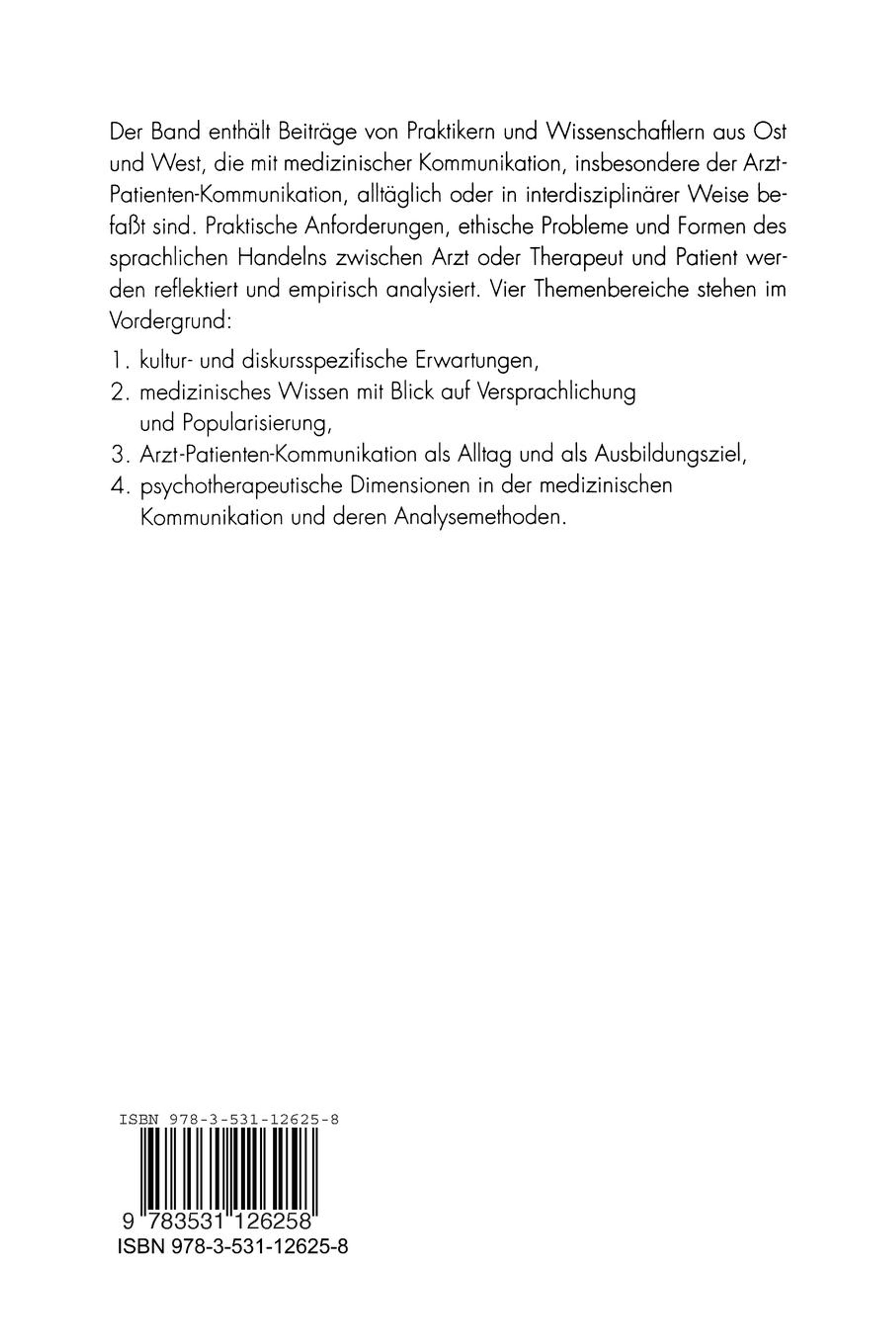 Der Band enthält Beiträge von Praktikern und Wissenschaftlern aus Ost und West, die mit medizinischer Kommunikation, insbesondere der Arzt-Patienten-Kommunikation, alltäglich oder in interdisziplinärer Weise befaßt sind. Praktische Anforderungen, ethische Probleme und Formen des sprachlichen Handelns zwischen Arzt oder Therapeut und Patient werden reflektiert und empirisch analysiert. Vier Themenbereiche stehen im Vordergrund:

1. kultur- und diskursspezifische Erwartungen,
2. medizinisches Wissen mit Blick auf Versprachlichung und Popularisierung,
3. Arzt-Patienten-Kommunikation als Alltag und als Ausbildungsziel,
4. psychotherapeutische Dimensionen in der medizinischen Kommunikation und deren Analysemethoden.

ISBN 978-3-531-12625-8

9 783531 126258

ISBN 978-3-531-12625-8